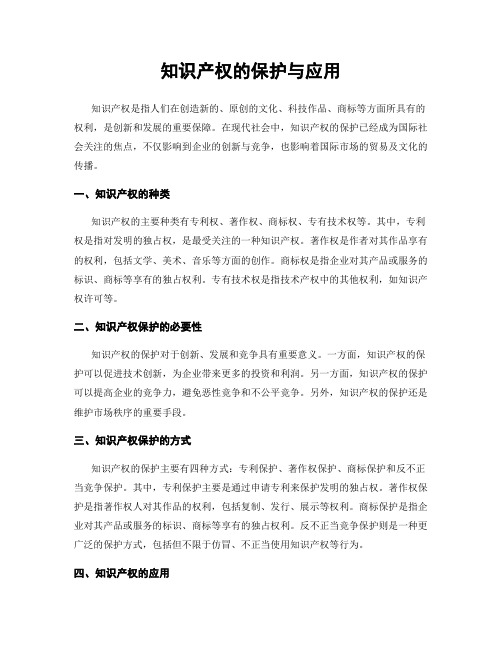 知识产权的保护与应用

知识产权是指人们在创造新的、原创的文化、科技作品、商标等方面所具有的权利，是创新和发展的重要保障。在现代社会中，知识产权的保护已经成为国际社会关注的焦点，不仅影响到企业的创新与竞争，也影响着国际市场的贸易及文化的传播。

一、知识产权的种类

知识产权的主要种类有专利权、著作权、商标权、专有技术权等。其中，专利权是指对发明的独占权，是最受关注的一种知识产权。著作权是作者对其作品享有的权利，包括文学、美术、音乐等方面的创作。商标权是指企业对其产品或服务的标识、商标等享有的独占权利。专有技术权是指技术产权中的其他权利，如知识产权许可等。

二、知识产权保护的必要性

知识产权的保护对于创新、发展和竞争具有重要意义。一方面，知识产权的保护可以促进技术创新，为企业带来更多的投资和利润。另一方面，知识产权的保护可以提高企业的竞争力，避免恶性竞争和不公平竞争。另外，知识产权的保护还是维护市场秩序的重要手段。

三、知识产权保护的方式

知识产权的保护主要有四种方式：专利保护、著作权保护、商标保护和反不正当竞争保护。其中，专利保护主要是通过申请专利来保护发明的独占权。著作权保护是指著作权人对其作品的权利，包括复制、发行、展示等权利。商标保护是指企业对其产品或服务的标识、商标等享有的独占权利。反不正当竞争保护则是一种更广泛的保护方式，包括但不限于仿冒、不正当使用知识产权等行为。

四、知识产权的应用